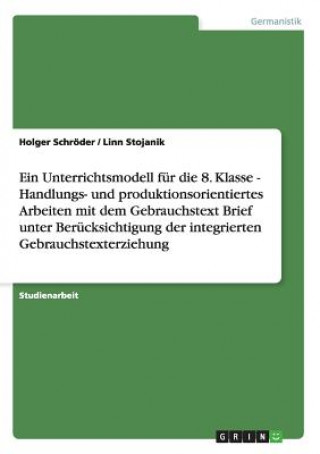 Germanistik

Holger Schröder / Linn Stojanik

Ein Unterrichtsmodell für die 8. Klasse - Handlungs- und produktionsorientiertes Arbeiten mit dem Gebrauchstext Brief unter Berücksichtigung der integrierten Gebrauchstexterziehung

Studienarbeit

GRIN